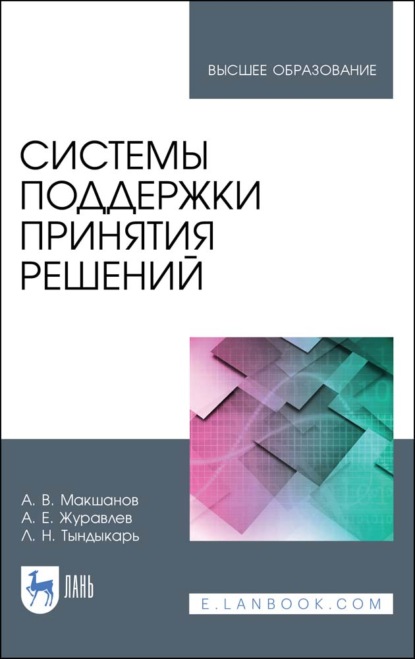 ВЫСШЕЕ ОБРАЗОВАНИЕ

СИСТЕМЫ ПОДДЕРЖКИ ПРИНЯТИЯ РЕШЕНИЙ

А. В. Макшанов
А. Е. Журавлев
Л. Н. Тындыкарь

ЛАНЬ

E.LANBOOK.COM